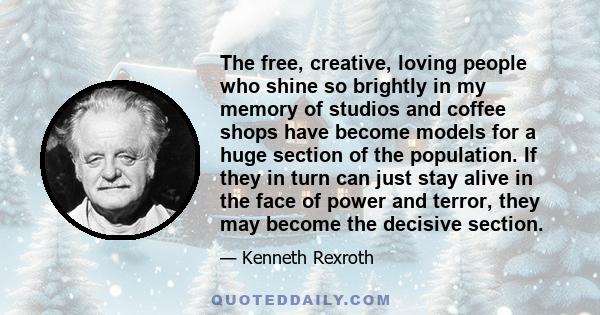 The free, creative, loving people who shine so brightly in my memory of studios and coffee shops have become models for a huge section of the population. If they in turn can just stay alive in the face of power and terror, they may become the decisive section.

— Kenneth Rexroth

QUOTEDDAILY.COM